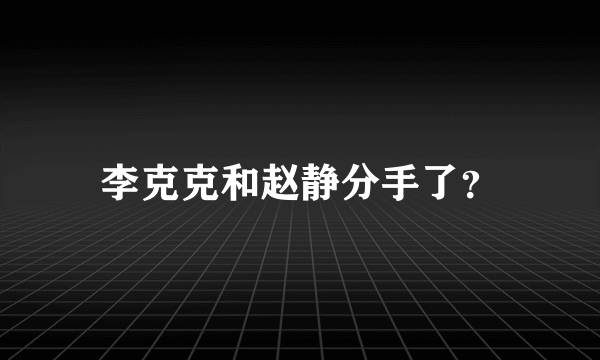 李克克和赵静分手了?